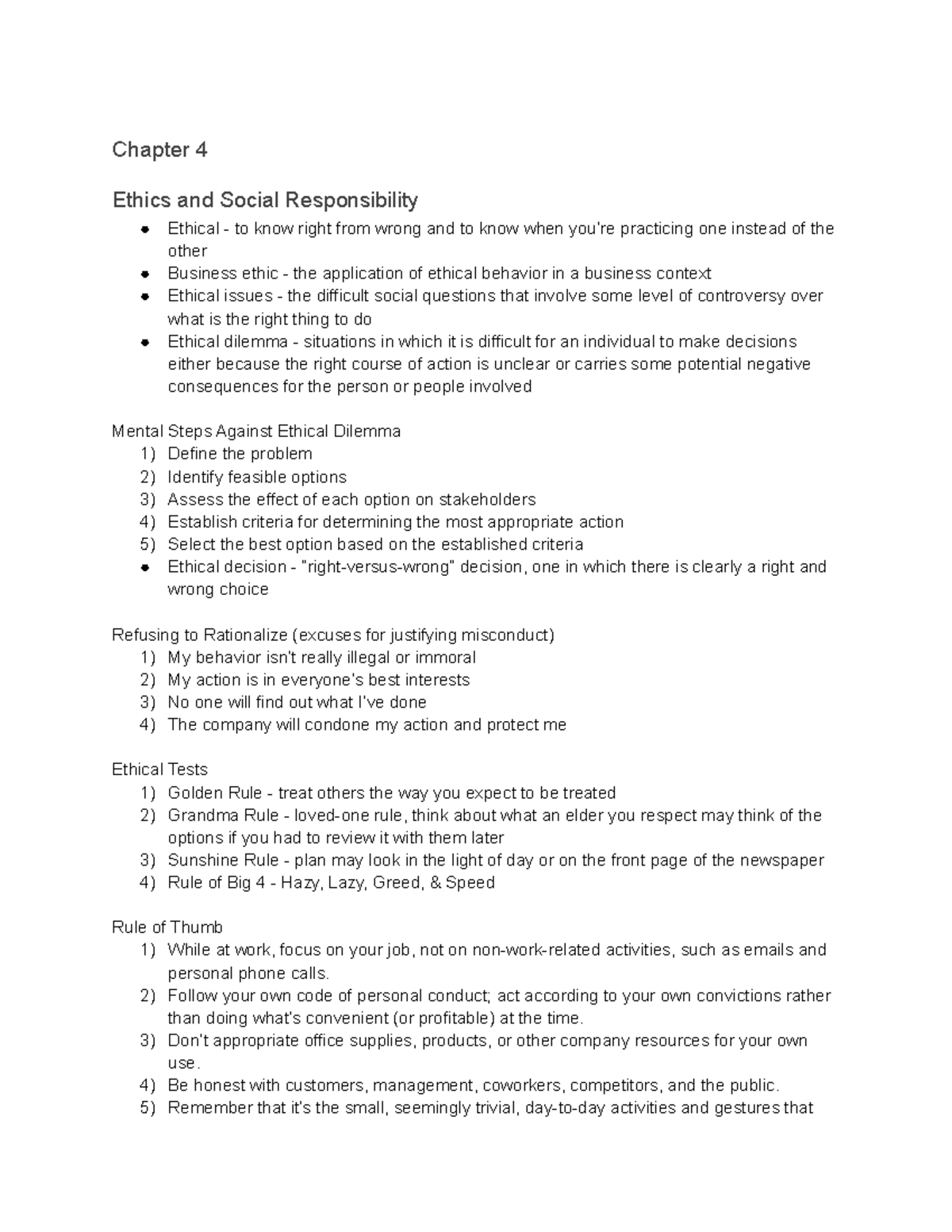 Chapter 4

Ethics and Social Responsibility

• Ethical - to know right from wrong and to know when you're practicing one instead of the other
• Business ethic - the application of ethical behavior in a business context
• Ethical issues - the difficult social questions that involve some level of controversy over what is the right thing to do
• Ethical dilemma - situations in which it is difficult for an individual to make decisions either because the right course of action is unclear or carries some potential negative consequences for the person or people involved

Mental Steps Against Ethical Dilemma
1) Define the problem
2) Identify feasible options
3) Assess the effect of each option on stakeholders
4) Establish criteria for determining the most appropriate action
5) Select the best option based on the established criteria
• Ethical decision - "right-versus-wrong" decision, one in which there is clearly a right and wrong choice

Refusing to Rationalize (excuses for justifying misconduct)
1) My behavior isn't really illegal or immoral
2) My action is in everyone's best interests
3) No one will find out what I've done
4) The company will condone my action and protect me

Ethical Tests
1) Golden Rule - treat others the way you expect to be treated
2) Grandma Rule - loved-one rule, think about what an elder you respect may think of the options if you had to review it with them later
3) Sunshine Rule - plan may look in the light of day or on the front page of the newspaper
4) Rule of Big 4 - Hazy, Lazy, Greed, & Speed

Rule of Thumb
1) While at work, focus on your job, not on non-work-related activities, such as emails and personal phone calls.
2) Follow your own code of personal conduct; act according to your own convictions rather than doing what's convenient (or profitable) at the time.
3) Don't appropriate office supplies, products, or other company resources for your own use.
4) Be honest with customers, management, coworkers, competitors, and the public.
5) Remember that it's the small, seemingly trivial, day-to-day activities and gestures that